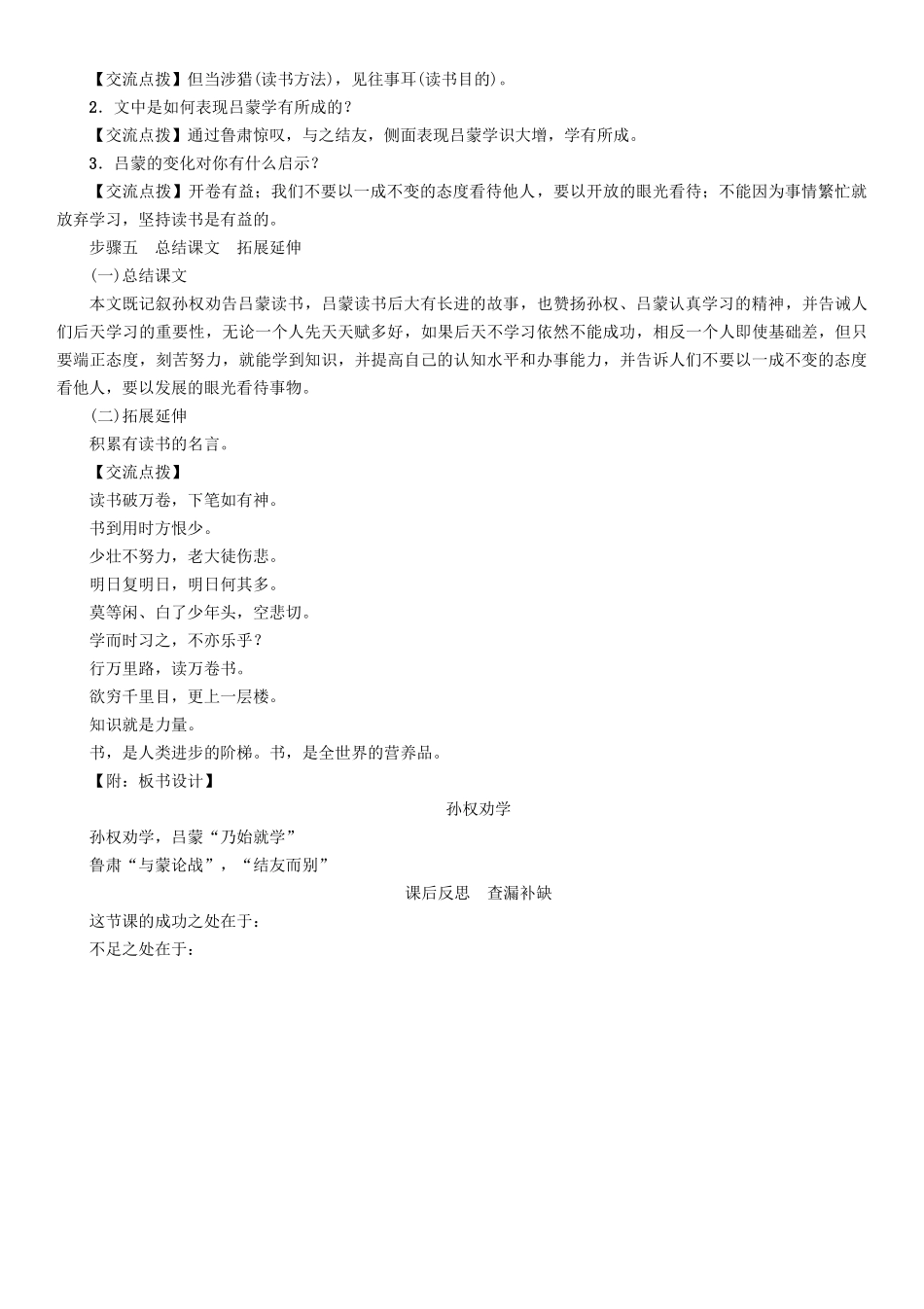 【交流点拨】但当涉猎(读书方法)，见往事耳(读书目的)。

2．文中是如何表现吕蒙学有所成的？

【交流点拨】通过鲁肃惊叹，与之结友，侧面表现吕蒙学识大增，学有所成。

3．吕蒙的变化对你有什么启示？

【交流点拨】开卷有益；我们不要以一成不变的态度看待他人，要以开放的眼光看待；不能因为事情繁忙就放弃学习，坚持读书是有益的。

步骤五　总结课文　拓展延伸

(一)总结课文

本文既记叙孙权劝告吕蒙读书，吕蒙读书后大有长进的故事，也赞扬孙权、吕蒙认真学习的精神，并告诫人们后天学习的重要性，无论一个人先天天赋多好，如果后天不学习依然不能成功，相反一个人即使基础差，但只要端正态度，刻苦努力，就能学到知识，并提高自己的认知水平和办事能力，并告诉人们不要以一成不变的态度看他人，要以发展的眼光看待事物。

(二)拓展延伸

积累有读书的名言。

【交流点拨】

读书破万卷，下笔如有神。

书到用时方恨少。

少壮不努力，老大徒伤悲。

明日复明日，明日何其多。

莫等闲、白了少年头，空悲切。

学而时习之，不亦乐乎？

行万里路，读万卷书。

欲穷千里目，更上一层楼。

知识就是力量。

书，是人类进步的阶梯。书，是全世界的营养品。

【附：板书设计】

孙权劝学

孙权劝学，吕蒙“乃始就学”

鲁肃“与蒙论战”，“结友而别”

课后反思　查漏补缺

这节课的成功之处在于：

不足之处在于：